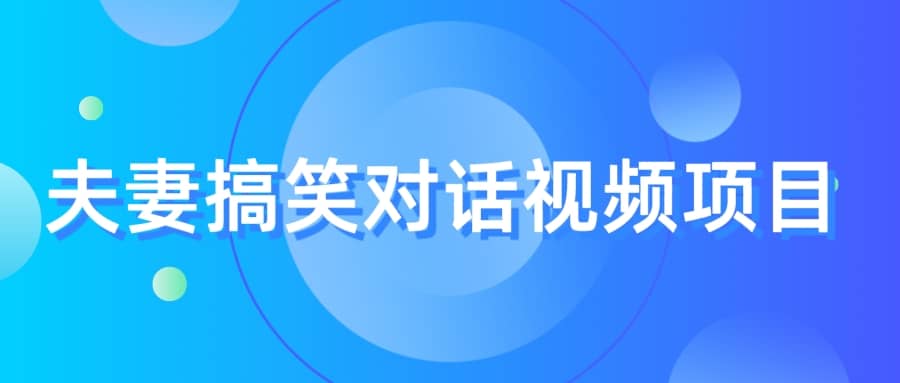 夫妻搞笑对话视频项目